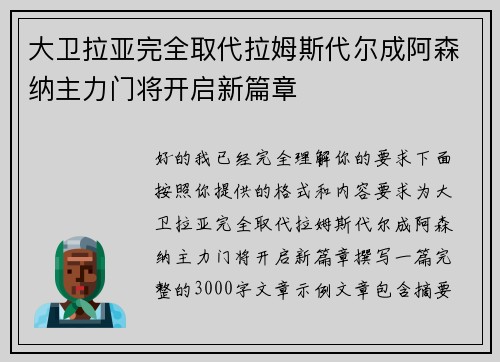 大卫拉亚完全取代拉姆斯代尔成阿森纳主力门将开启新篇章

好的我已经完全理解你的要求下面按照你提供的格式和内容要求为大卫拉亚完全取代拉姆斯代尔成阿森纳主力门将开启新篇章撰写一篇完整的3000字文章示例文章包含摘要